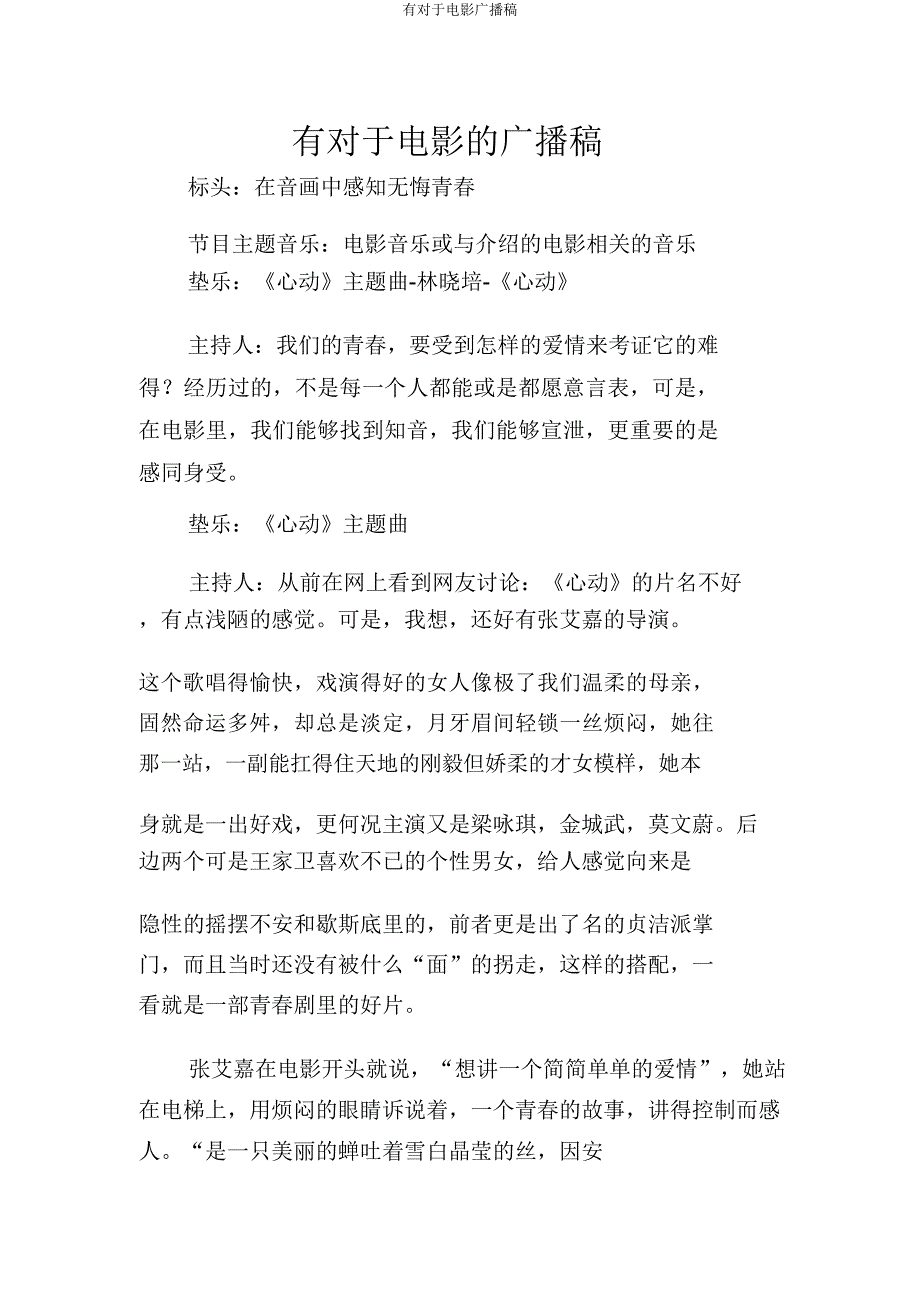 有对于电影广播稿

有对于电影的广播稿

标头：在音画中感知无悔青春

节目主题音乐：电影音乐或与介绍的电影相关的音乐
垫乐：《心动》主题曲-林晓培-《心动》

主持人：我们的青春，要受到怎样的爱情来考证它的难得？经历过的，不是每一个人都能或是都愿意言表，可是，在电影里，我们能够找到知音，我们能够宣泄，更重要的是感同身受。

垫乐：《心动》主题曲

主持人：从前在网上看到网友讨论：《心动》的片名不好，有点浅陋的感觉。可是，我想，还好有张艾嘉的导演。

这个歌唱得愉快，戏演得好的女人像极了我们温柔的母亲，固然命运多舛，却总是淡定，月牙眉间轻锁一丝烦闷，她往那一站，一副能扛得住天地的刚毅但娇柔的才女模样，她本

身就是一出好戏，更何况主演又是梁咏琪，金城武，莫文蔚。后边两个可是王家卫喜欢不已的个性男女，给人感觉向来是

隐性的摇摆不安和歇斯底里的，前者更是出了名的贞洁派掌门，而且当时还没有被什么“面”的拐走，这样的搭配，一看就是一部青春剧里的好片。

张艾嘉在电影开头就说，“想讲一个简简单单的爱情”，她站在电梯上，用烦闷的眼睛诉说着，一个青春的故事，讲得控制而感人。“是一只美丽的蝉吐着雪白晶莹的丝，因安